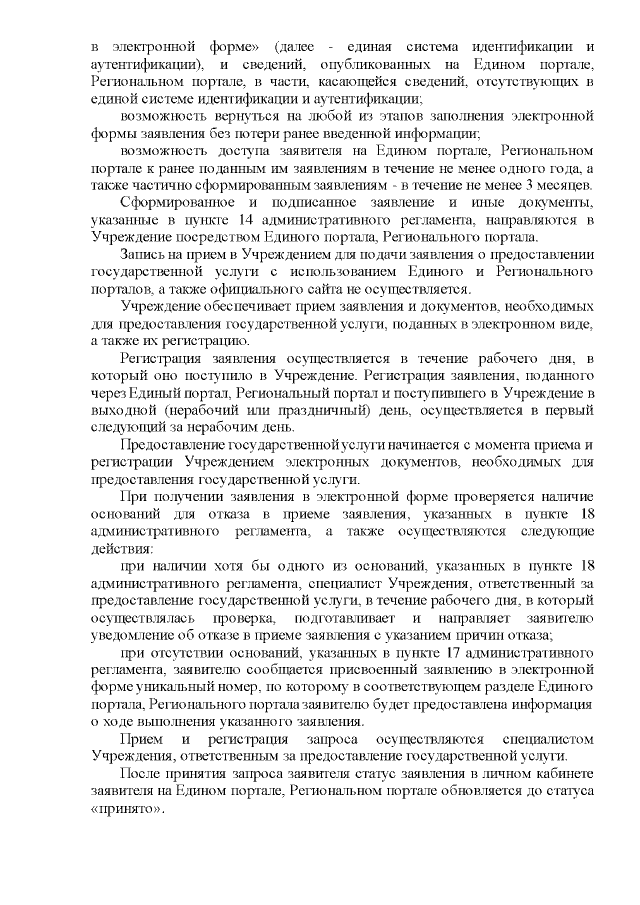 в электронной форме» (далее - единая система идентификации и аутентификации), и сведений, опубликованных на Едином портале, Региональном портале, в части, касающейся сведений, отсутствующих в единой системе идентификации и аутентификации;

возможность вернуться на любой из этапов заполнения электронной формы заявления без потери ранее введенной информации;

возможность доступа заявителя на Едином портале, Региональном портале к ранее поданным им заявлениям в течение не менее одного года, а также частично сформированным заявлениям - в течение не менее 3 месяцев.

Сформированное и подписанное заявление и иные документы, указанные в пункте 14 административного регламента, направляются в Учреждение посредством Единого портала, Регионального портала.

Запись на прием в Учреждением для подачи заявления о предоставлении государственной услуги с использованием Единого и Регионального порталов, а также официального сайта не осуществляется.

Учреждение обеспечивает прием заявления и документов, необходимых для предоставления государственной услуги, поданных в электронном виде, а также их регистрацию.

Регистрация заявления осуществляется в течение рабочего дня, в который оно поступило в Учреждение. Регистрация заявления, поданного через Единый портал, Региональный портал и поступившего в Учреждение в выходной (нерабочий или праздничный) день, осуществляется в первый следующий за нерабочим день.

Предоставление государственной услуги начинается с момента приема и регистрации Учреждением электронных документов, необходимых для предоставления государственной услуги.

При получении заявления в электронной форме проверяется наличие оснований для отказа в приеме заявления, указанных в пункте 18 административного регламента, а также осуществляются следующие действия:

при наличии хотя бы одного из оснований, указанных в пункте 18 административного регламента, специалист Учреждения, ответственный за предоставление государственной услуги, в течение рабочего дня, в который осуществлялась проверка, подготавливает и направляет заявителю уведомление об отказе в приеме заявления с указанием причин отказа;

при отсутствии оснований, указанных в пункте 17 административного регламента, заявителю сообщается присвоенный заявлению в электронной форме уникальный номер, по которому в соответствующем разделе Единого портала, Регионального портала заявителю будет предоставлена информация о ходе выполнения указанного заявления.

Прием и регистрация запроса осуществляются специалистом Учреждения, ответственным за предоставление государственной услуги.

После принятия запроса заявителя статус заявления в личном кабинете заявителя на Едином портале, Региональном портале обновляется до статуса «принято».